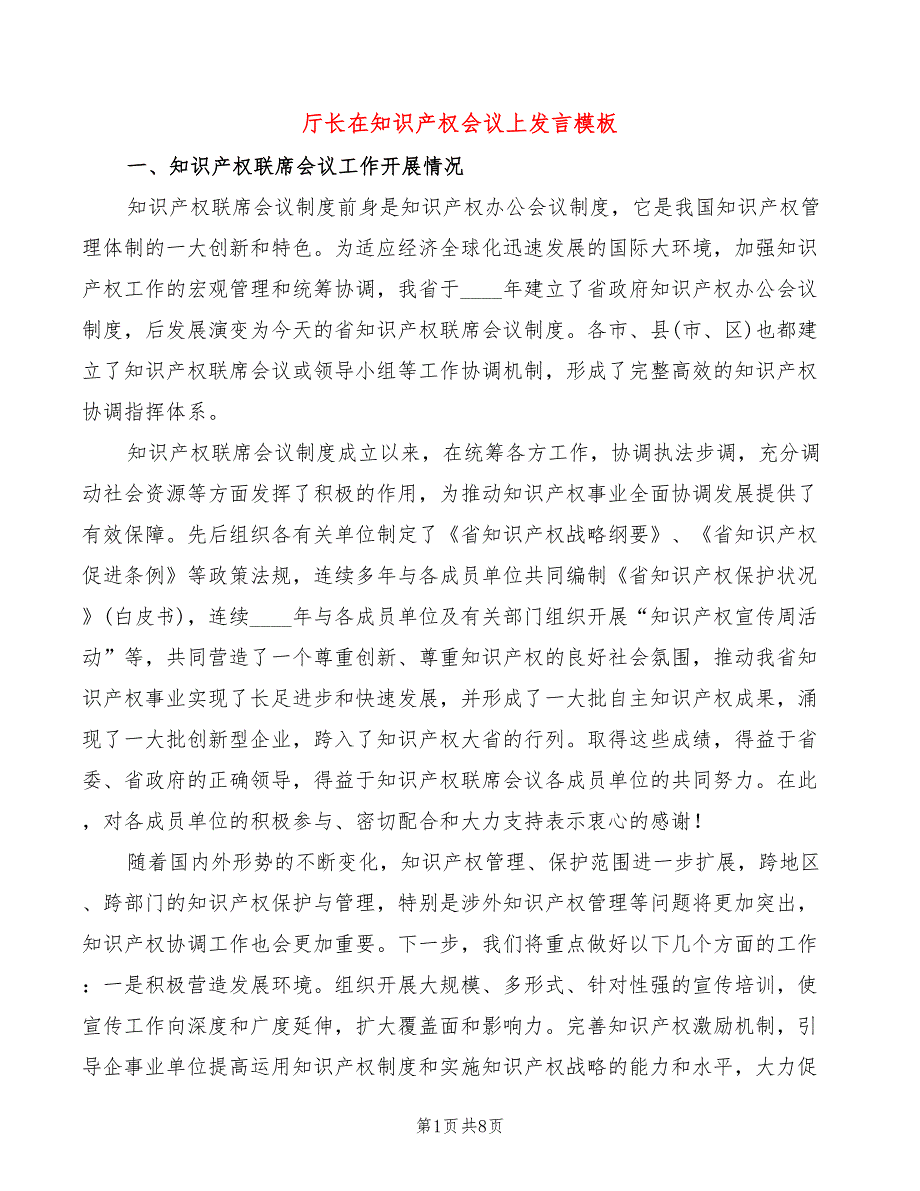 厅长在知识产权会议上发言模板

一、知识产权联席会议工作开展情况

知识产权联席会议制度前身是知识产权办公会议制度，它是我国知识产权管理体制的一大创新和特色。为适应经济全球化迅速发展的国际大环境，加强知识产权工作的宏观管理和统筹协调，我省于____年建立了省政府知识产权办公会议制度，后发展演变为今天的省知识产权联席会议制度。各市、县(市、区)也都建立了知识产权联席会议或领导小组等工作协调机制，形成了完整高效的知识产权协调指挥体系。

知识产权联席会议制度成立以来，在统筹各方工作，协调执法步调，充分调动社会资源等方面发挥了积极的作用，为推动知识产权事业全面协调发展提供了有效保障。先后组织各有关单位制定了《省知识产权战略纲要》、《省知识产权促进条例》等政策法规，连续多年与各成员单位共同编制《省知识产权保护状况》(白皮书)，连续____年与各成员单位及有关部门组织开展“知识产权宣传周活动”等，共同营造了一个尊重创新、尊重知识产权的良好社会氛围，推动我省知识产权事业实现了长足进步和快速发展，并形成了一大批自主知识产权成果，涌现了一大批创新型企业，跨入了知识产权大省的行列。取得这些成绩，得益于省委、省政府的正确领导，得益于知识产权联席会议各成员单位的共同努力。在此，对各成员单位的积极参与、密切配合和大力支持表示衷心的感谢！

随着国内外形势的不断变化，知识产权管理、保护范围进一步扩展，跨地区、跨部门的知识产权保护与管理，特别是涉外知识产权管理等问题将更加突出，知识产权协调工作也会更加重要。下一步，我们将重点做好以下几个方面的工作：一是积极营造发展环境。组织开展大规模、多形式、针对性强的宣传培训，使宣传工作向深度和广度延伸，扩大覆盖面和影响力。完善知识产权激励机制，引导企事业单位提高运用知识产权制度和实施知识产权战略的能力和水平，大力促

第1页 共8页